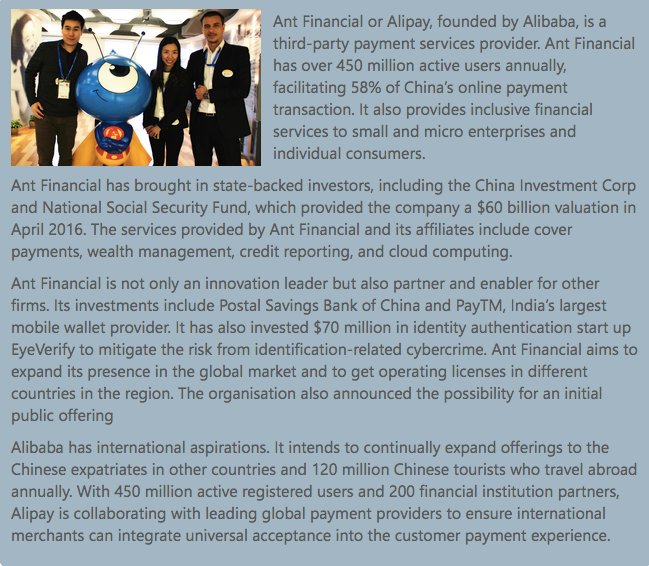 Ant Financial or Alipay, founded by Alibaba, is a third-party payment services provider. Ant Financial has over 450 million active users annually, facilitating 58% of China's online payment transaction. It also provides inclusive financial services to small and micro enterprises and individual consumers.

Ant Financial has brought in state-backed investors, including the China Investment Corp and National Social Security Fund, which provided the company a $60 billion valuation in April 2016. The services provided by Ant Financial and its affiliates include cover payments, wealth management, credit reporting, and cloud computing.

Ant Financial is not only an innovation leader but also partner and enabler for other firms. Its investments include Postal Savings Bank of China and PayTM, India's largest mobile wallet provider. It has also invested $70 million in identity authentication start up EyeVerify to mitigate the risk from identification-related cybercrime. Ant Financial aims to expand its presence in the global market and to get operating licenses in different countries in the region. The organisation also announced the possibility for an initial public offering

Alibaba has international aspirations. It intends to continually expand offerings to the Chinese expatriates in other countries and 120 million Chinese tourists who travel abroad annually. With 450 million active registered users and 200 financial institution partners, Alipay is collaborating with leading global payment providers to ensure international merchants can integrate universal acceptance into the customer payment experience.